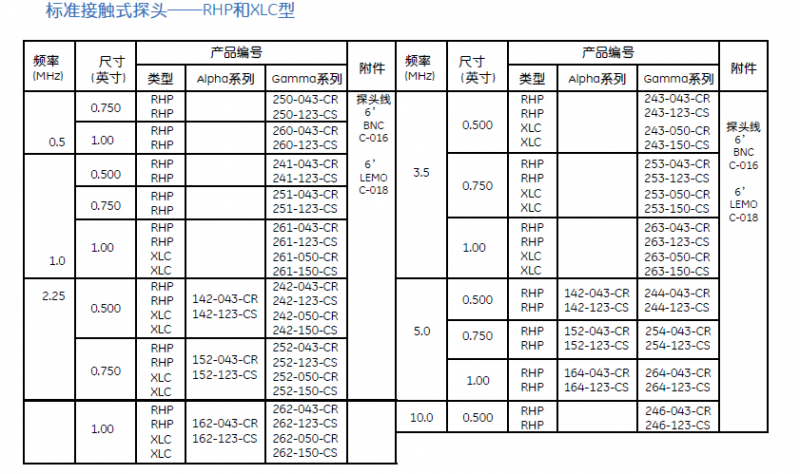 标准接触式探头——RHP和XLC型

| 频率 (MHz) | 尺寸 (英寸) | 产品编号 |  |  | 附件 |
|---|---|---|---|---|---|
|  |  | 类型 | Alpha系列 | Gamma系列 |  |
| 0.5 | 0.750 | RHP RHP |  | 250-043-CR 250-123-CS | 探头线 6' BNC C-016 6' LEMO C-018 |
|  | 1.00 | RHP RHP |  | 260-043-CR 260-123-CS |  |
| 1.0 | 0.500 | RHP RHP |  | 241-043-CR 241-123-CS |  |
|  | 0.750 | RHP RHP |  | 251-043-CR 251-123-CS |  |
|  | 1.00 | RHP RHP XLC XLC |  | 261-043-CR 261-123-CS 261-050-CR 261-150-CS |  |
| 2.25 | 0.500 | RHP RHP XLC XLC | 142-043-CR 142-123-CS | 242-043-CR 242-123-CS 242-050-CR 242-150-CS |  |
|  | 0.750 | RHP RHP XLC XLC | 152-043-CR 152-123-CS | 252-043-CR 252-123-CS 252-050-CR 252-150-CS |  |
|  | 1.00 | RHP RHP XLC XLC | 162-043-CR 162-123-CS | 262-043-CR 262-123-CS 262-050-CR 262-150-CS |  |

| 频率 (MHz) | 尺寸 (英寸) | 产品编号 |  |  | 附件 |
|---|---|---|---|---|---|
|  |  | 类型 | Alpha系列 | Gamma系列 |  |
| 3.5 | 0.500 | RHP RHP XLC XLC |  | 243-043-CR 243-123-CS 243-050-CR 243-150-CS | 探头线 6' BNC C-016 6' LEMO C-018 |
|  | 0.750 | RHP RHP XLC XLC |  | 253-043-CR 253-123-CS 253-050-CR 253-150-CS |  |
|  | 1.00 | RHP RHP XLC XLC |  | 263-043-CR 263-123-CS 263-050-CR 263-150-CS |  |
| 5.0 | 0.500 | RHP RHP | 142-043-CR 142-123-CS | 244-043-CR 244-123-CS |  |
|  | 0.750 | RHP RHP | 152-043-CR 152-123-CS | 254-043-CR 254-123-CS |  |
|  | 1.00 | RHP RHP | 164-043-CR 164-123-CS | 264-043-CR 264-123-CS |  |
| 10.0 | 0.500 | RHP RHP |  | 246-043-CR 246-123-CS |  |